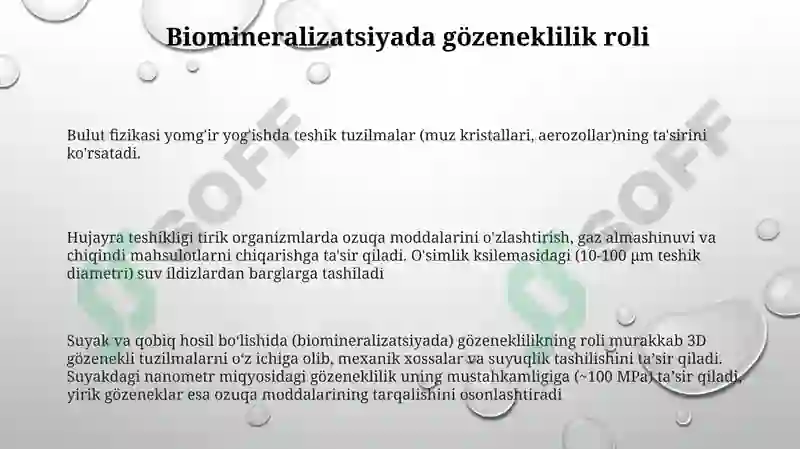 Biomineralizatsiyada gözeneklilik roli

Bulut fizikasi yomg'ir yog'ishda teshik tuzilmalar (muz kristallari, aerozollar)ning ta'sirini ko'rsatadi.

Hujayra teshikligi tirik organizmlarda ozuqa moddalarini o'zlashtirish, gaz almashinuvi va chiqindi mahsulotlarni chiqarishga ta'sir qiladi. O'simlik ksilemasidagi (10-100 µm teshik diametri) suv ildizlardan barglarga tashiladi

Suyak va qobiq hosil bo'lishida (biomineralizatsiyada) gözeneklilikning roli murakkab 3D gözenekli tuzilmalarni o'z ichiga olib, mexanik xossalar va suyuqlik tashilishini ta'sir qiladi. Suyakdagi nanometr miqyosidagi gözeneklilik uning mustahkamligiga (~100 MPa) ta'sir qiladi, yirik gözeneklar esa ozuqa moddalarining tarqalishini osonlashtiradi

SOFF
SOFF